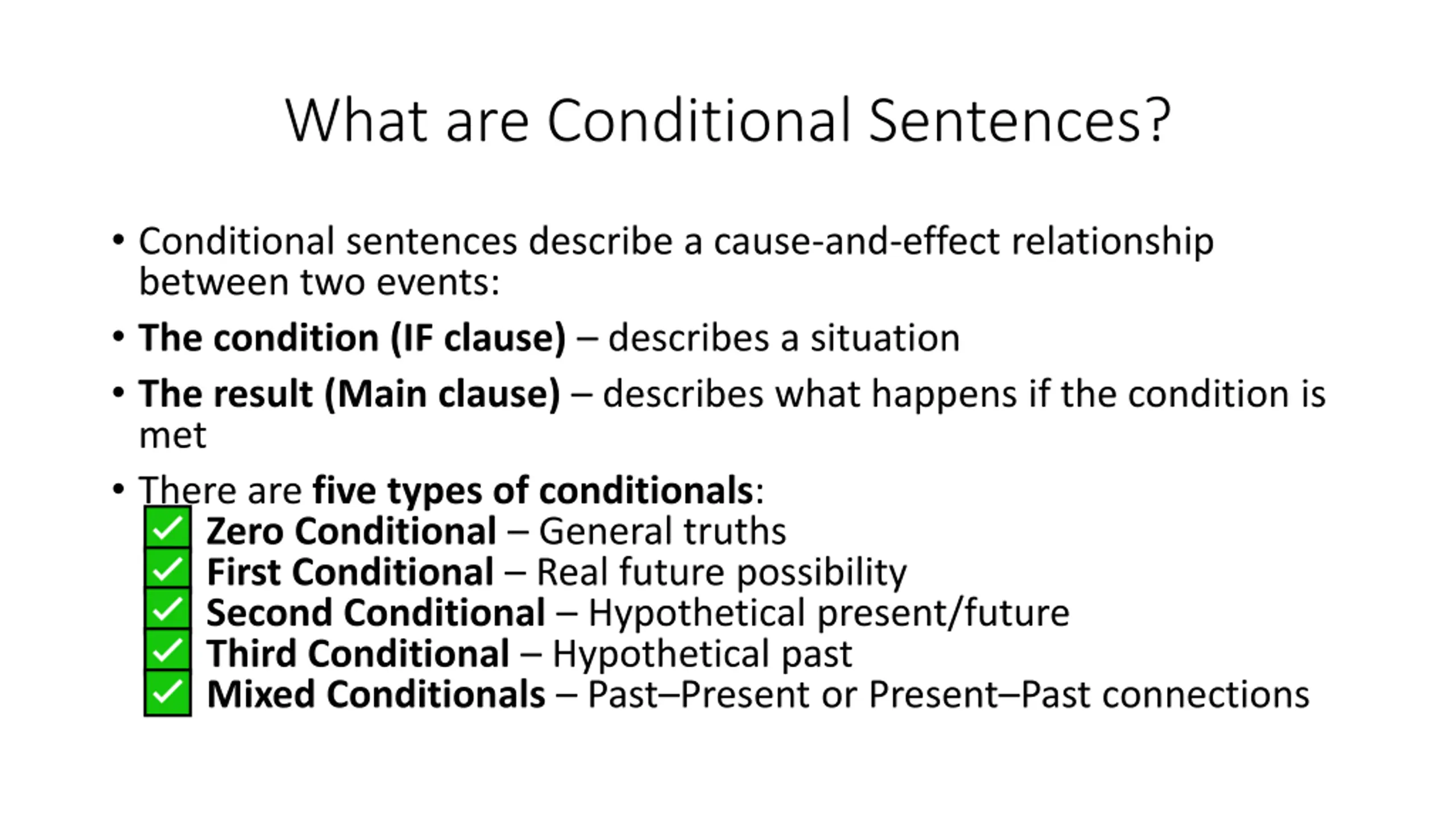 What are Conditional Sentences?

• Conditional sentences describe a cause-and-effect relationship between two events:

• The condition (IF clause) – describes a situation

• The result (Main clause) – describes what happens if the condition is met

• There are five types of conditionals:
✅ Zero Conditional – General truths
✅ First Conditional – Real future possibility
✅ Second Conditional – Hypothetical present/future
✅ Third Conditional – Hypothetical past
✅ Mixed Conditionals – Past–Present or Present–Past connections